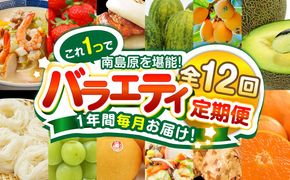 これ1つで
南島原を堪能!
バラエティ
全12回
定期便
1年間毎月お届け!